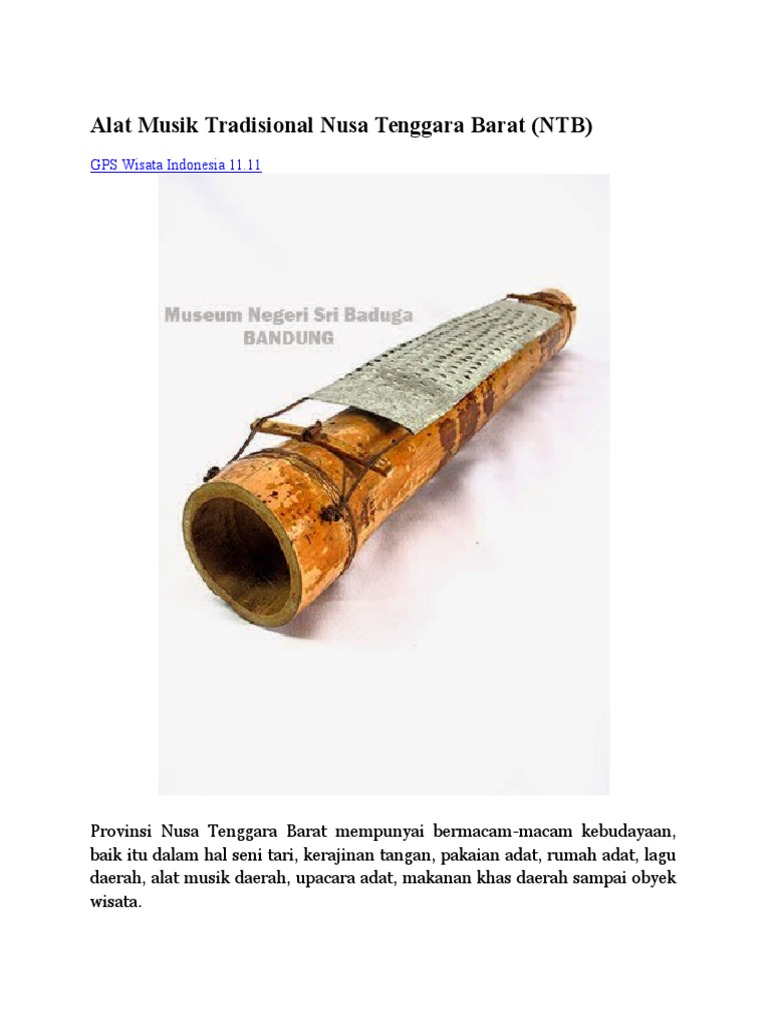 Alat Musik Tradisional Nusa Tenggara Barat (NTB)

GPS Wisata Indonesia 11.11

Museum Negeri Sri Baduga
BANDUNG

Provinsi Nusa Tenggara Barat mempunyai bermacam-macam kebudayaan, baik itu dalam hal seni tari, kerajinan tangan, pakaian adat, rumah adat, lagu daerah, alat musik daerah, upacara adat, makanan khas daerah sampai obyek wisata.